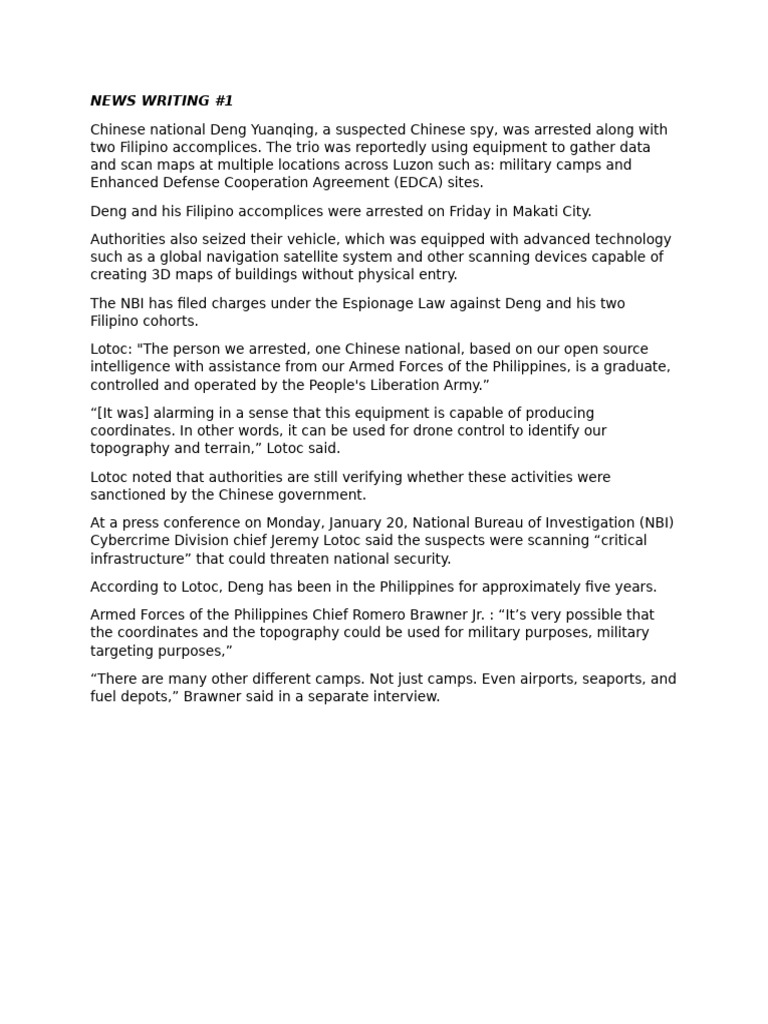 NEWS WRITING #1

Chinese national Deng Yuanqing, a suspected Chinese spy, was arrested along with two Filipino accomplices. The trio was reportedly using equipment to gather data and scan maps at multiple locations across Luzon such as: military camps and Enhanced Defense Cooperation Agreement (EDCA) sites.

Deng and his Filipino accomplices were arrested on Friday in Makati City.

Authorities also seized their vehicle, which was equipped with advanced technology such as a global navigation satellite system and other scanning devices capable of creating 3D maps of buildings without physical entry.

The NBI has filed charges under the Espionage Law against Deng and his two Filipino cohorts.

Lotoc: "The person we arrested, one Chinese national, based on our open source intelligence with assistance from our Armed Forces of the Philippines, is a graduate, controlled and operated by the People's Liberation Army.”

“[It was] alarming in a sense that this equipment is capable of producing coordinates. In other words, it can be used for drone control to identify our topography and terrain,” Lotoc said.

Lotoc noted that authorities are still verifying whether these activities were sanctioned by the Chinese government.

At a press conference on Monday, January 20, National Bureau of Investigation (NBI) Cybercrime Division chief Jeremy Lotoc said the suspects were scanning “critical infrastructure” that could threaten national security.

According to Lotoc, Deng has been in the Philippines for approximately five years.

Armed Forces of the Philippines Chief Romero Brawner Jr. : “It’s very possible that the coordinates and the topography could be used for military purposes, military targeting purposes,”

“There are many other different camps. Not just camps. Even airports, seaports, and fuel depots,” Brawner said in a separate interview.